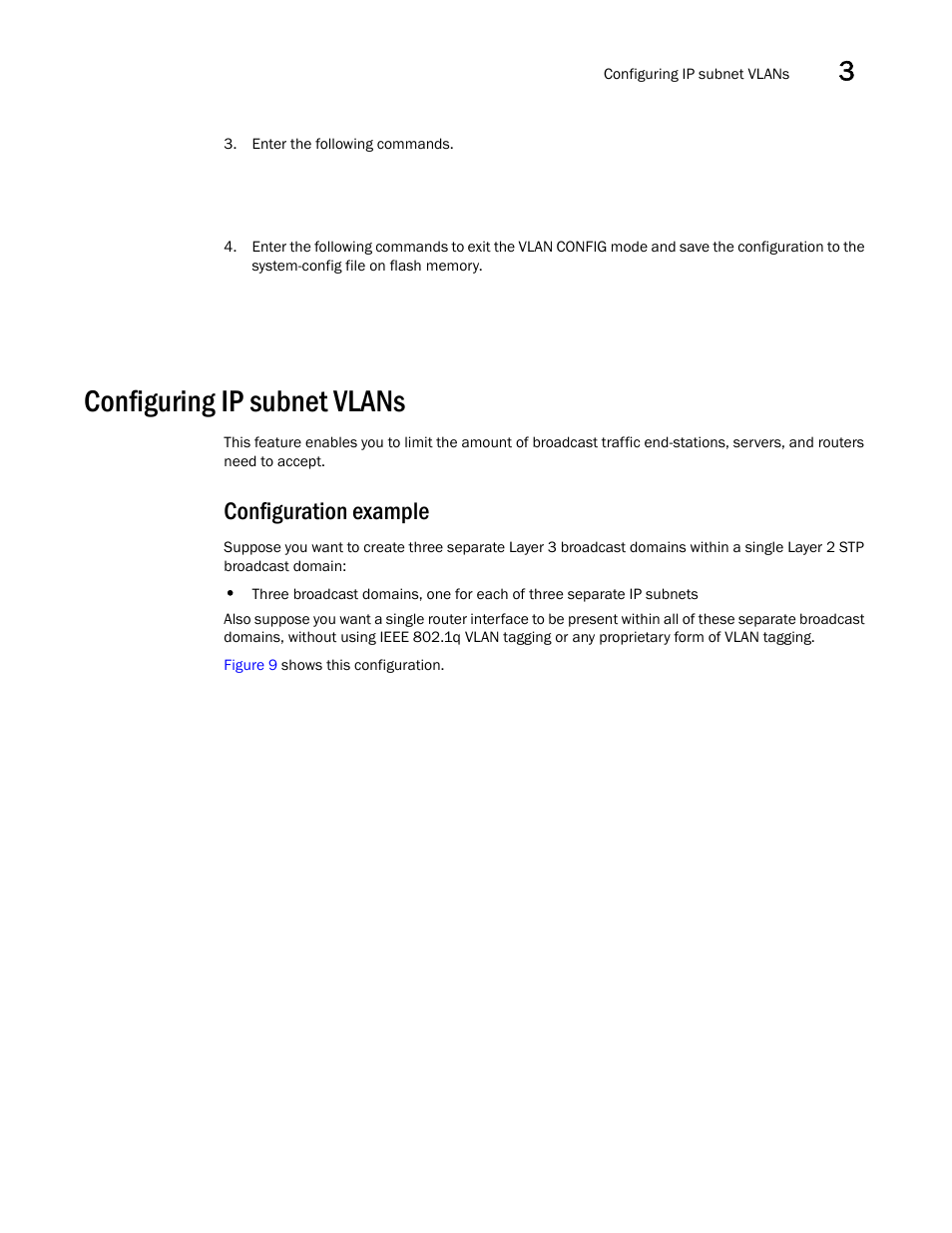 Configuring IP subnet VLANs 3

3. Enter the following commands.

4. Enter the following commands to exit the VLAN CONFIG mode and save the configuration to the system-config file on flash memory.

Configuring IP subnet VLANs

This feature enables you to limit the amount of broadcast traffic end-stations, servers, and routers need to accept.

Configuration example

Suppose you want to create three separate Layer 3 broadcast domains within a single Layer 2 STP broadcast domain:

• Three broadcast domains, one for each of three separate IP subnets

Also suppose you want a single router interface to be present within all of these separate broadcast domains, without using IEEE 802.1q VLAN tagging or any proprietary form of VLAN tagging.

Figure 9 shows this configuration.